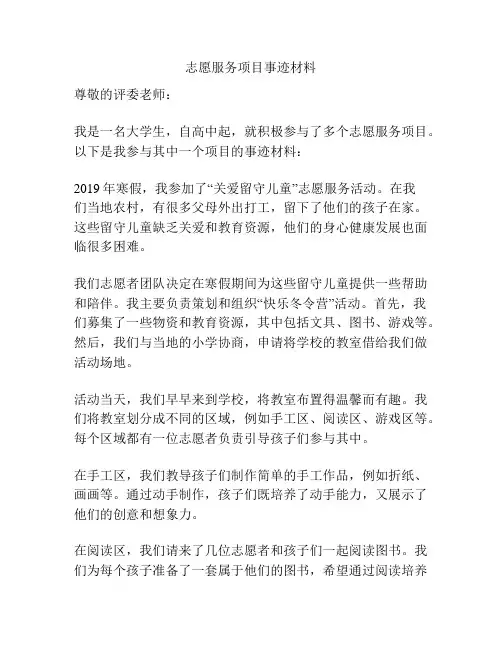 志愿服务项目事迹材料

尊敬的评委老师：

我是一名大学生，自高中起，就积极参与了多个志愿服务项目。以下是我参与其中一个项目的事迹材料：

2019 年寒假，我参加了“关爱留守儿童”志愿服务活动。在我们当地农村，有很多父母外出打工，留下了他们的孩子在家。这些留守儿童缺乏关爱和教育资源，他们的身心健康发展也面临很多困难。

我们志愿者团队决定在寒假期间为这些留守儿童提供一些帮助和陪伴。我主要负责策划和组织“快乐冬令营”活动。首先，我们募集了一些物资和教育资源，其中包括文具、图书、游戏等。然后，我们与当地的小学协商，申请将学校的教室借给我们做活动场地。

活动当天，我们早早来到学校，将教室布置得温馨而有趣。我们将教室划分成不同的区域，例如手工区、阅读区、游戏区等。每个区域都有一位志愿者负责引导孩子们参与其中。

在手工区，我们教导孩子们制作简单的手工作品，例如折纸、画画等。通过动手制作，孩子们既培养了动手能力，又展示了他们的创意和想象力。

在阅读区，我们请来了几位志愿者和孩子们一起阅读图书。我们为每个孩子准备了一套属于他们的图书，希望通过阅读培养